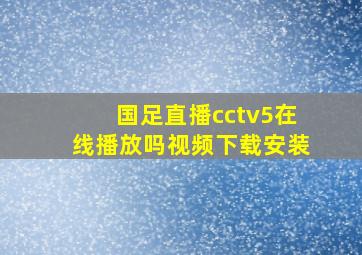 国足直播cctv5在线播放吗视频下载安装